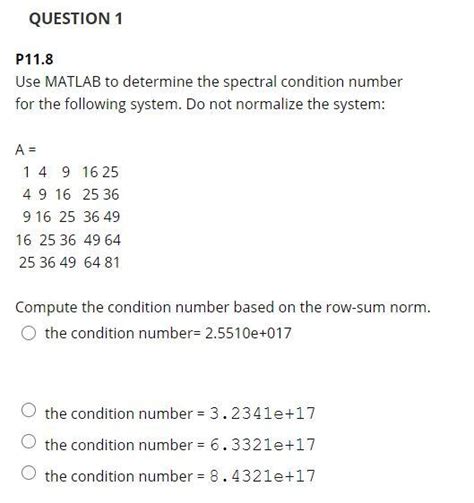 QUESTION 1

P11.8
Use MATLAB to determine the spectral condition number for the following system. Do not normalize the system:

A =
1 4 9 16 25
4 9 16 25 36
9 16 25 36 49
16 25 36 49 64
25 36 49 64 81

Compute the condition number based on the row-sum norm.

the condition number= 2.5510e+017

the condition number = 3.2341e+17

the condition number = 6.3321e+17

the condition number = 8.4321e+17